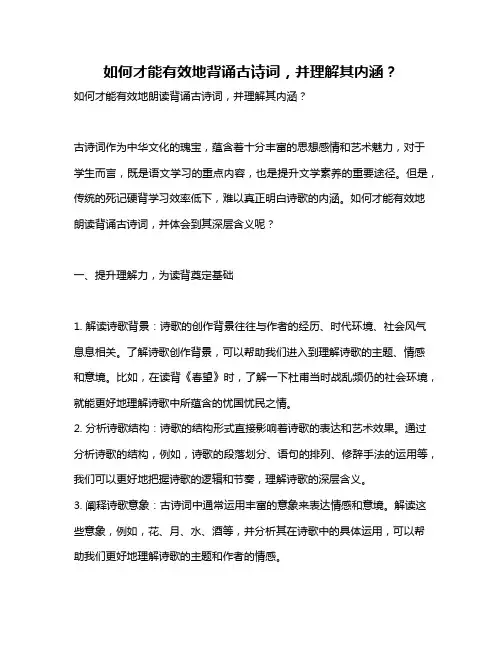 如何才能有效地背诵古诗词，并理解其内涵？

如何才能有效地朗读背诵古诗词，并理解其内涵？

古诗词作为中华文化的瑰宝，蕴含着十分丰富的思想感情和艺术魅力，对于学生而言，既是语文学习的重点内容，也是提升文学素养的重要途径。但是，传统的死记硬背学习效率低下，难以真正明白诗歌的内涵。如何才能有效地朗读背诵古诗词，并体会到其深层含义呢？

一、提升理解力，为读背奠定基础

1. 解读诗歌背景：诗歌的创作背景往往与作者的经历、时代环境、社会风气息息相关。了解诗歌创作背景，可以帮助我们进入到理解诗歌的主题、情感和意境。比如，在读背《春望》时，了解一下杜甫当时战乱频仍的社会环境，就能更好地理解诗歌中所蕴含的忧国忧民之情。
2. 分析诗歌结构：诗歌的结构形式直接影响着诗歌的表达和艺术效果。通过分析诗歌的结构，例如，诗歌的段落划分、语句的排列、修辞手法的运用等，我们可以更好地把握诗歌的逻辑和节奏，理解诗歌的深层含义。
3. 阐释诗歌意象：古诗词中通常运用丰富的意象来表达情感和意境。解读这些意象，例如，花、月、水、酒等，并分析其在诗歌中的具体运用，可以帮助我们更好地理解诗歌的主题和作者的情感。